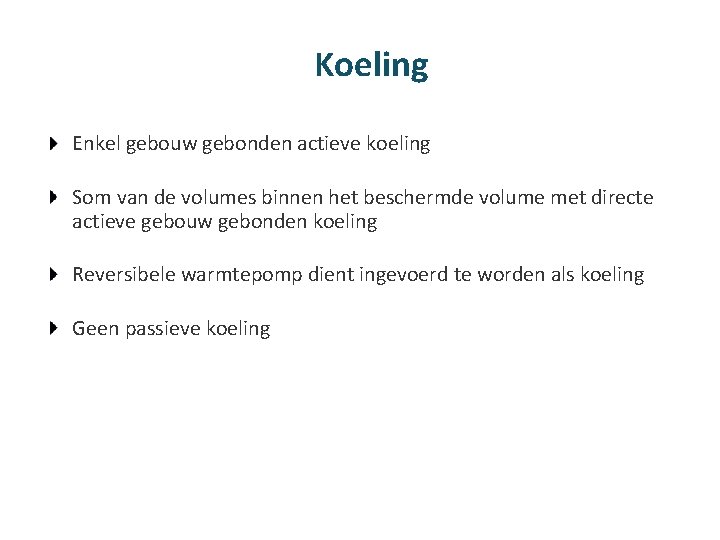 Koeling

Enkel gebouw gebonden actieve koeling

Som van de volumes binnen het beschermde volume met directe actieve gebouw gebonden koeling

Reversibele warmtepomp dient ingevoerd te worden als koeling

Geen passieve koeling